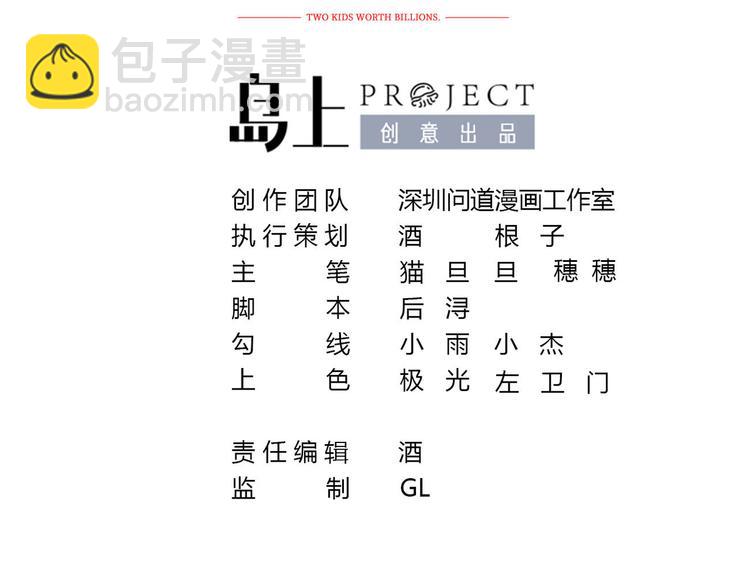 TWO KIDS WORTH BILLIONS.

岛上 PROJECT
创意出品

创作团队 深圳问道漫画工作室
执行策划 酒 根子
主笔 猫旦旦 穗穗
脚本 后浔
勾线 小雨 小杰
上色 极光 左卫门

责任编辑 酒
监制 GL

包子漫畫
baozimh.com